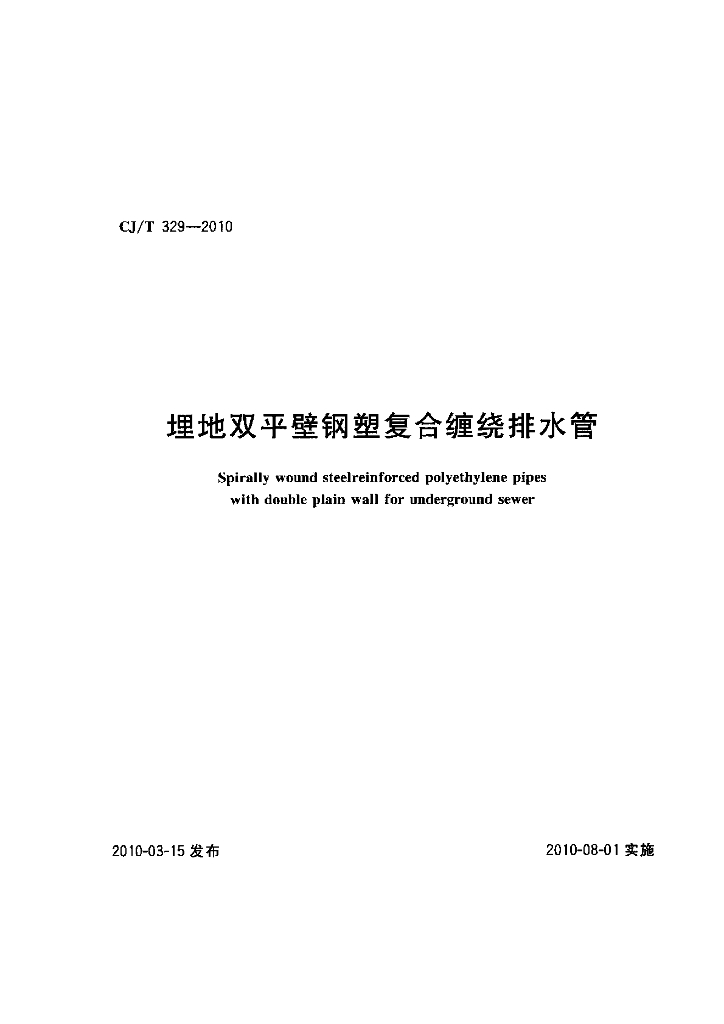 CJ/T 329—2010

埋地双平壁钢塑复合缠绕排水管

Spirally wound steelreinforced polyethylene pipes with double plain wall for underground sewer

2010-03-15 发布

2010-08-01 实施